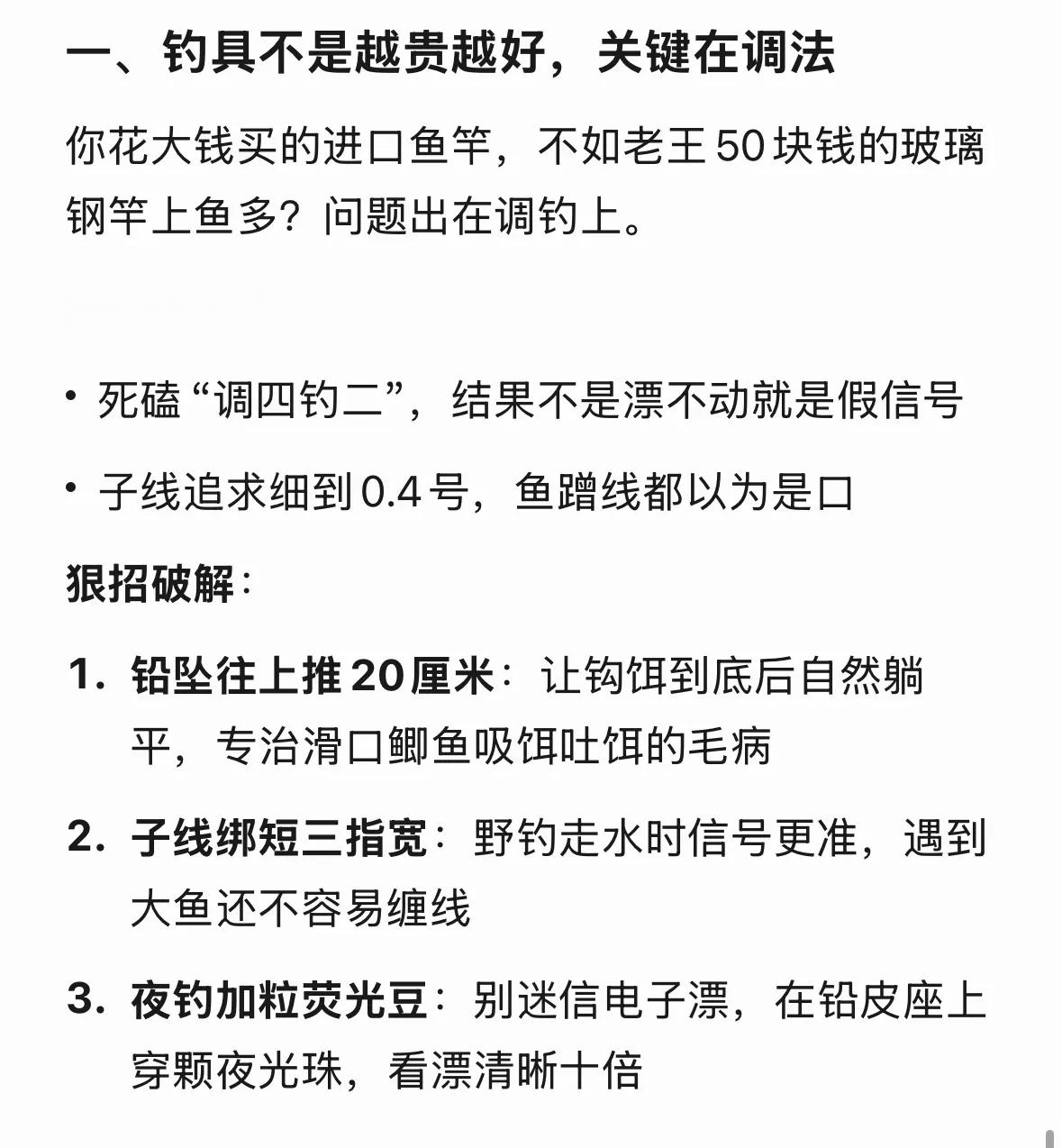 一、钓具不是越贵越好，关键在调法

你花大钱买的进口鱼竿，不如老王 50 块钱的玻璃钢竿上鱼多？问题出在调钓上。

• 死磕“调四钓二”，结果不是漂不动就是假信号

• 子线追求细到 0.4 号，鱼蹭线都以为是口

狠招破解：

1. 铅坠往上推 20 厘米：让钩饵到底后自然躺平，专治滑口鲫鱼吸饵吐饵的毛病

2. 子线绑短三指宽：野钓走水时信号更准，遇到大鱼还不容易缠线

3. 夜钓加粒荧光豆：别迷信电子漂，在铅皮座上穿颗夜光珠，看漂清晰十倍